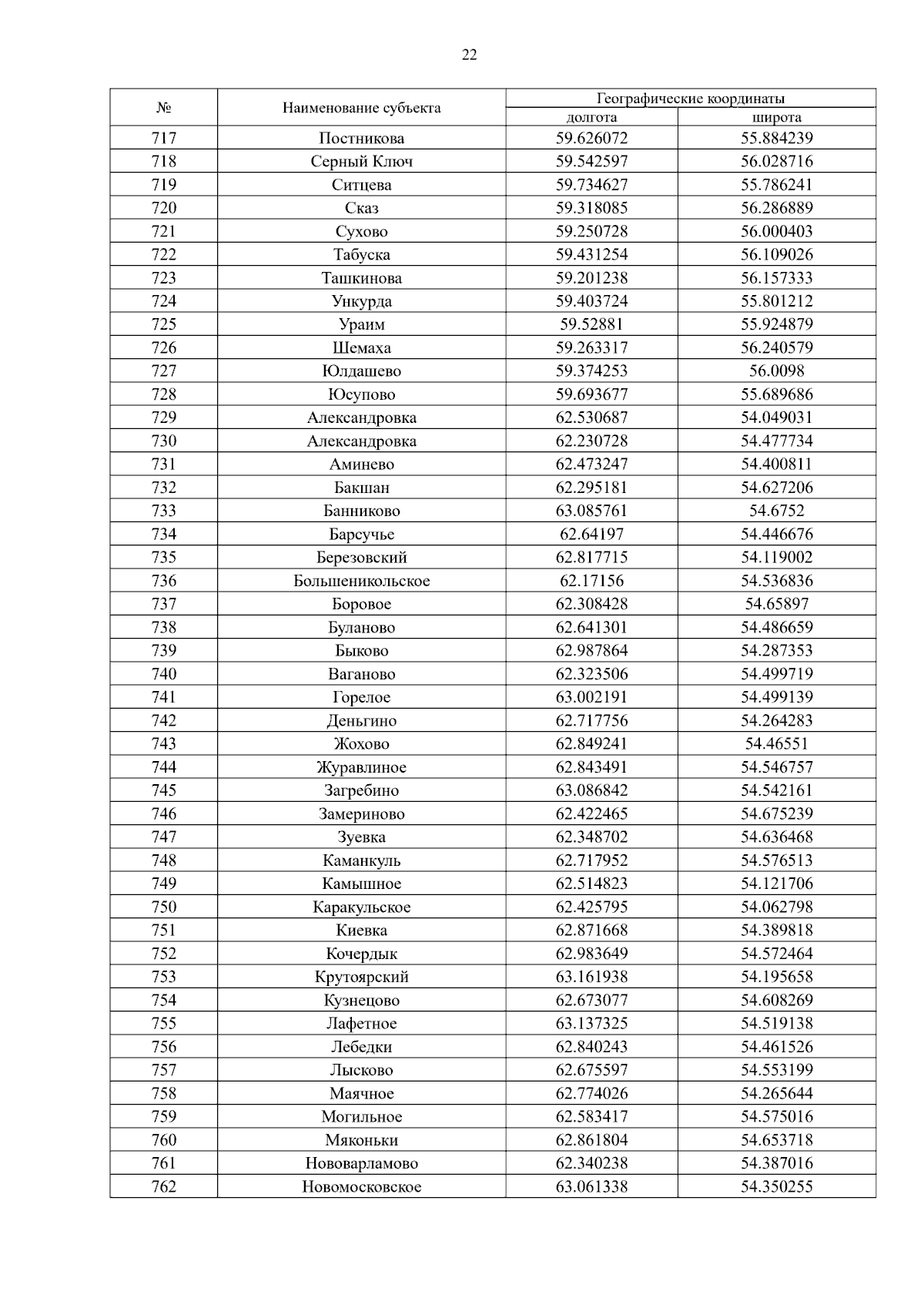 22

| № | Наименование субъекта | Географические координаты долгота | Географические координаты широта |
|---|---|---|---|
| 717 | Постникова | 59.626072 | 55.884239 |
| 718 | Серный Ключ | 59.542597 | 56.028716 |
| 719 | Ситцева | 59.734627 | 55.786241 |
| 720 | Сказ | 59.318085 | 56.286889 |
| 721 | Сухово | 59.250728 | 56.000403 |
| 722 | Табуска | 59.431254 | 56.109026 |
| 723 | Ташкинова | 59.201238 | 56.157333 |
| 724 | Ункурда | 59.403724 | 55.801212 |
| 725 | Ураим | 59.52881 | 55.924879 |
| 726 | Шемаха | 59.263317 | 56.240579 |
| 727 | Юлдашево | 59.374253 | 56.0098 |
| 728 | Юсупово | 59.693677 | 55.689686 |
| 729 | Александровка | 62.530687 | 54.049031 |
| 730 | Александровка | 62.230728 | 54.477734 |
| 731 | Аминево | 62.473247 | 54.400811 |
| 732 | Бакшан | 62.295181 | 54.627206 |
| 733 | Банниково | 63.085761 | 54.6752 |
| 734 | Барсучье | 62.64197 | 54.446676 |
| 735 | Березовский | 62.817715 | 54.119002 |
| 736 | Большеникольское | 62.17156 | 54.536836 |
| 737 | Боровое | 62.308428 | 54.65897 |
| 738 | Буланово | 62.641301 | 54.486659 |
| 739 | Быково | 62.987864 | 54.287353 |
| 740 | Ваганово | 62.323506 | 54.499719 |
| 741 | Горелое | 63.002191 | 54.499139 |
| 742 | Деньгино | 62.717756 | 54.264283 |
| 743 | Жохово | 62.849241 | 54.46551 |
| 744 | Журавлиное | 62.843491 | 54.546757 |
| 745 | Загребино | 63.086842 | 54.542161 |
| 746 | Замериново | 62.422465 | 54.675239 |
| 747 | Зуевка | 62.348702 | 54.636468 |
| 748 | Каманкуль | 62.717952 | 54.576513 |
| 749 | Камышное | 62.514823 | 54.121706 |
| 750 | Каракульское | 62.425795 | 54.062798 |
| 751 | Киевка | 62.871668 | 54.389818 |
| 752 | Кочердык | 62.983649 | 54.572464 |
| 753 | Крутоярский | 63.161938 | 54.195658 |
| 754 | Кузнецово | 62.673077 | 54.608269 |
| 755 | Лафетное | 63.137325 | 54.519138 |
| 756 | Лебедки | 62.840243 | 54.461526 |
| 757 | Лысково | 62.675597 | 54.553199 |
| 758 | Маячное | 62.774026 | 54.265644 |
| 759 | Могильное | 62.583417 | 54.575016 |
| 760 | Мяконьки | 62.861804 | 54.653718 |
| 761 | Нововарламово | 62.340238 | 54.387016 |
| 762 | Новомосковское | 63.061338 | 54.350255 |